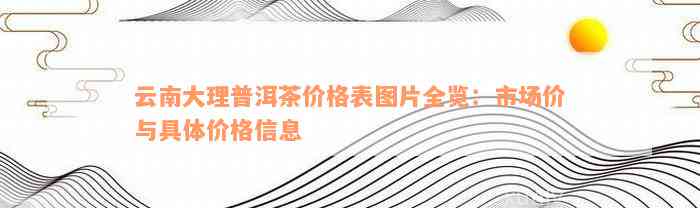 云南大理普洱茶价格表图片全览：市场价与具体价格信息